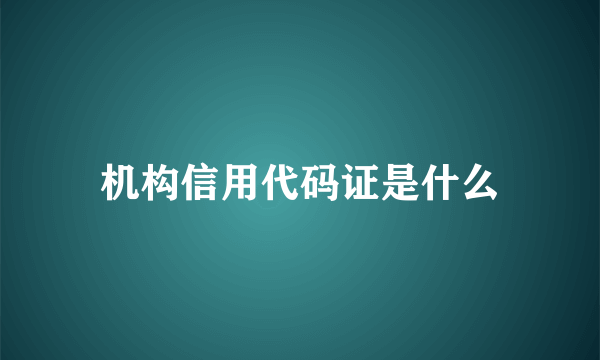 机构信用代码证是什么